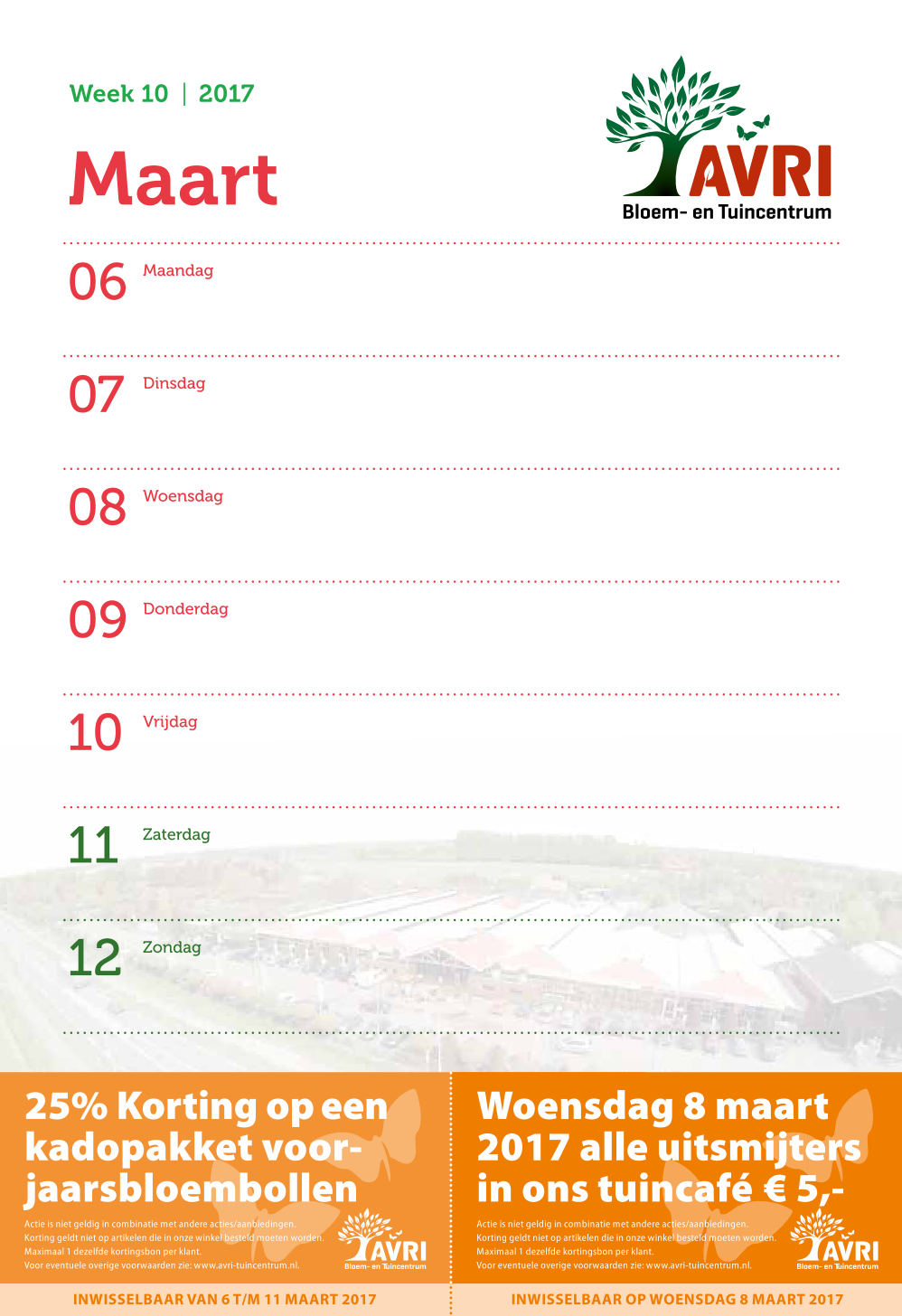 Week 10 | 2017

Maart

AVRI
Bloem- en Tuincentrum

06 Maandag

07 Dinsdag

08 Woensdag

09 Donderdag

10 Vrijdag

11 Zaterdag

12 Zondag

25% Korting op een kadopakket voorjaarsbloembollen

Actie is niet geldig in combinatie met andere acties/aanbiedingen.
Korting geldt niet op artikelen die in onze winkel besteld moeten worden.
Maximaal 1 dezelfde kortingsbon per klant.
Voor eventuele overige voorwaarden zie: www.avri-tuincentrum.nl.

AVRI
Bloem- en Tuincentrum

INWISSELBAAR VAN 6 T/M 11 MAART 2017

Woensdag 8 maart 2017 alle uitsmijters in ons tuincafé € 5,-

Actie is niet geldig in combinatie met andere acties/aanbiedingen.
Korting geldt niet op artikelen die in onze winkel besteld moeten worden.
Maximaal 1 dezelfde kortingsbon per klant.
Voor eventuele overige voorwaarden zie: www.avri-tuincentrum.nl.

AVRI
Bloem- en Tuincentrum

INWISSELBAAR OP WOENSDAG 8 MAART 2017